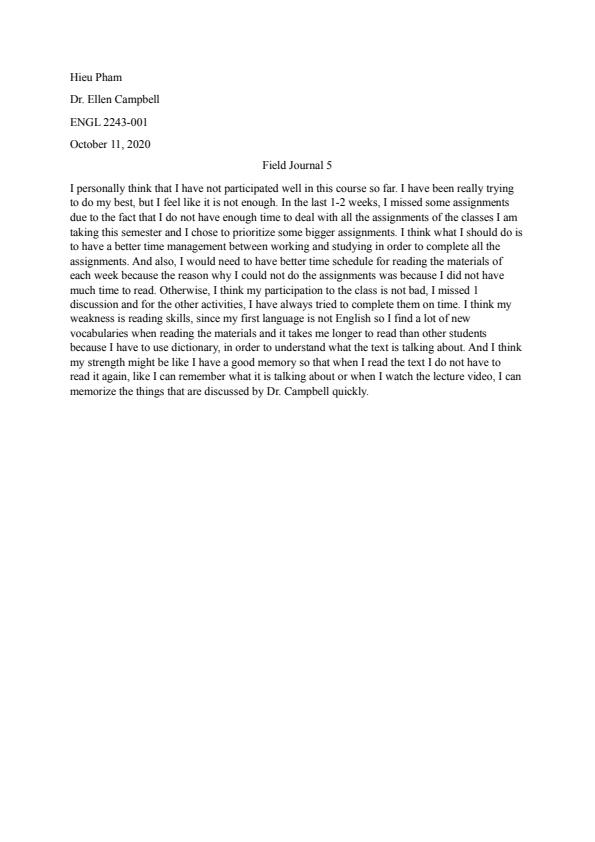 Hieu Pham

Dr. Ellen Campbell

ENGL 2243-001

October 11, 2020

Field Journal 5

I personally think that I have not participated well in this course so far. I have been really trying to do my best, but I feel like it is not enough. In the last 1-2 weeks, I missed some assignments due to the fact that I do not have enough time to deal with all the assignments of the classes I am taking this semester and I chose to prioritize some bigger assignments. I think what I should do is to have a better time management between working and studying in order to complete all the assignments. And also, I would need to have better time schedule for reading the materials of each week because the reason why I could not do the assignments was because I did not have much time to read. Otherwise, I think my participation to the class is not bad, I missed 1 discussion and for the other activities, I have always tried to complete them on time. I think my weakness is reading skills, since my first language is not English so I find a lot of new vocabularies when reading the materials and it takes me longer to read than other students because I have to use dictionary, in order to understand what the text is talking about. And I think my strength might be like I have a good memory so that when I read the text I do not have to read it again, like I can remember what it is talking about or when I watch the lecture video, I can memorize the things that are discussed by Dr. Campbell quickly.